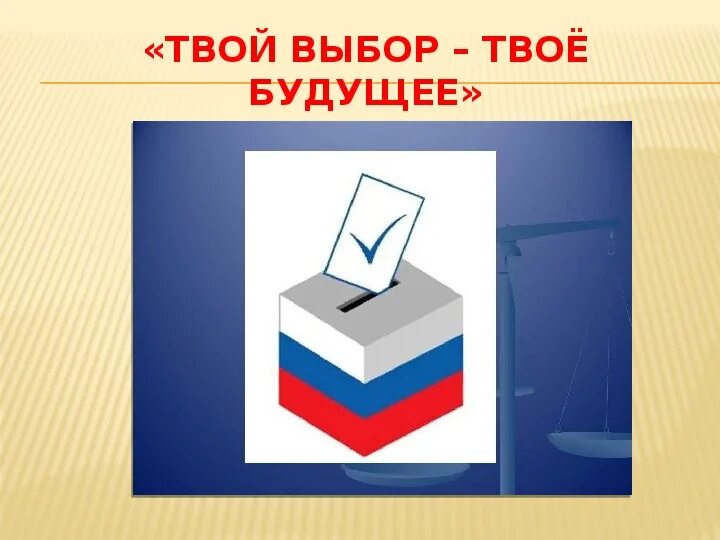 «ТВОЙ ВЫБОР – ТВОЁ БУДУЩЕЕ»